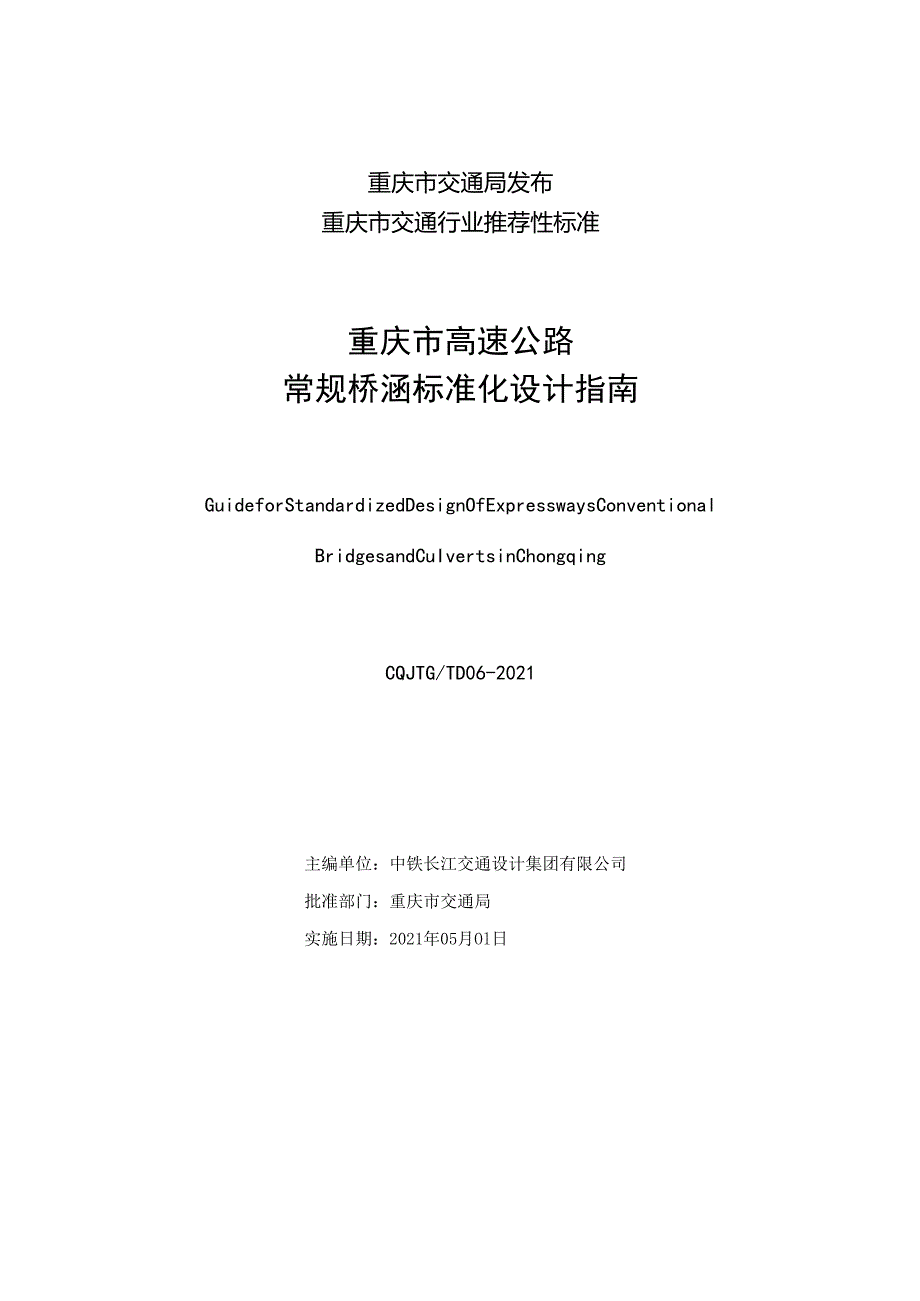 重庆市交通局发布
重庆市交通行业推荐性标准

重庆市高速公路
常规桥涵标准化设计指南

GuideforStandardizedDesignOfExpresswaysConventional
BridgesandCulvertsinChongqing

CQJTG/TD06-2021

主编单位：中铁长江交通设计集团有限公司
批准部门：重庆市交通局
实施日期：2021年05月01日